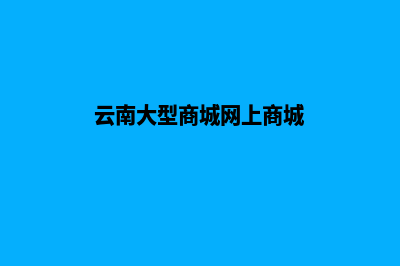 云南大型商城网上商城